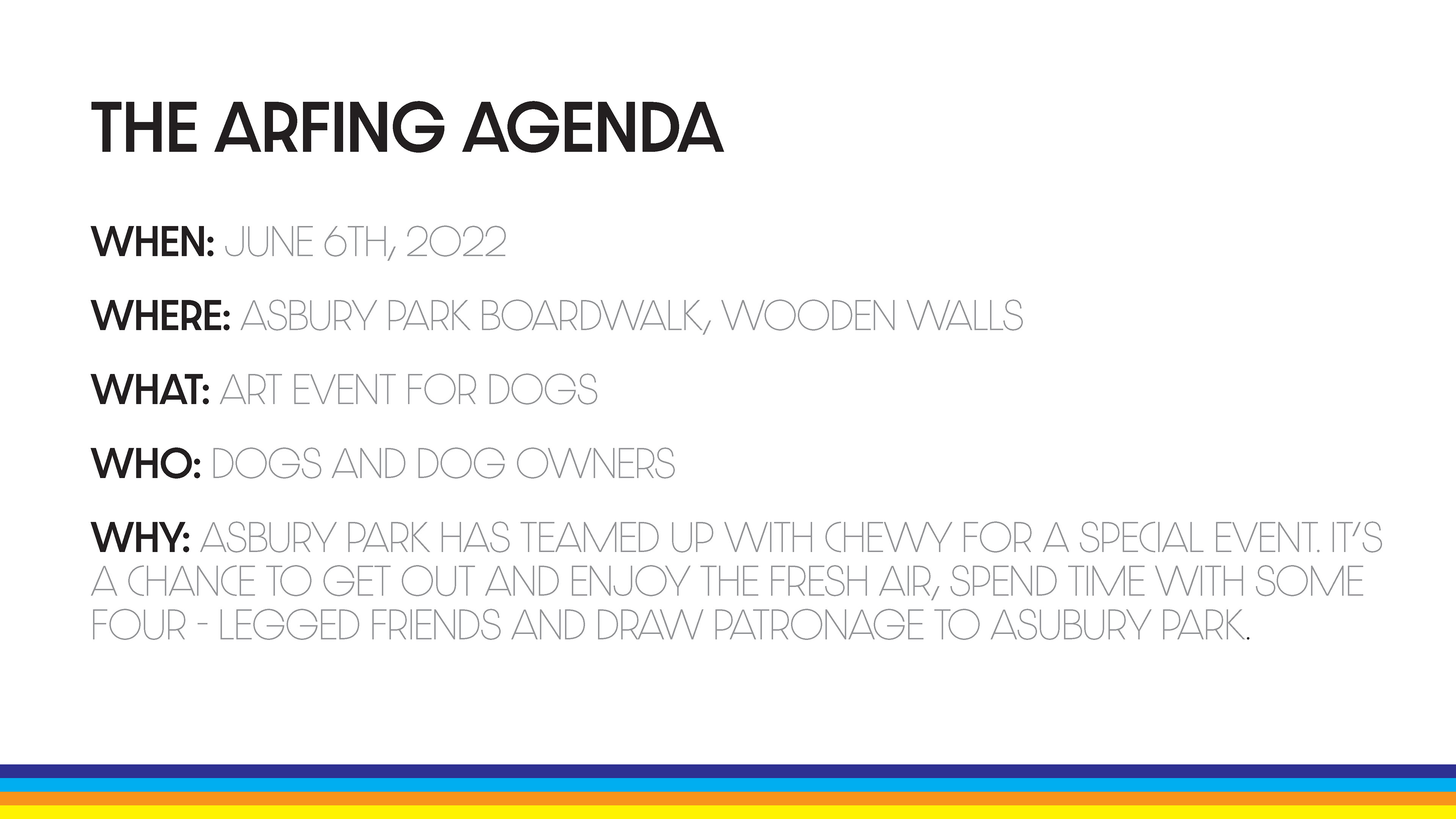 THE ARFING AGENDA

WHEN: JUNE 6TH, 2022

WHERE: ASBURY PARK BOARDWALK, WOODEN WALLS

WHAT: ART EVENT FOR DOGS

WHO: DOGS AND DOG OWNERS

WHY: ASBURY PARK HAS TEAMED UP WITH CHEWY FOR A SPECIAL EVENT. IT'S A CHANCE TO GET OUT AND ENJOY THE FRESH AIR, SPEND TIME WITH SOME FOUR - LEGGED FRIENDS AND DRAW PATRONAGE TO ASUBURY PARK.